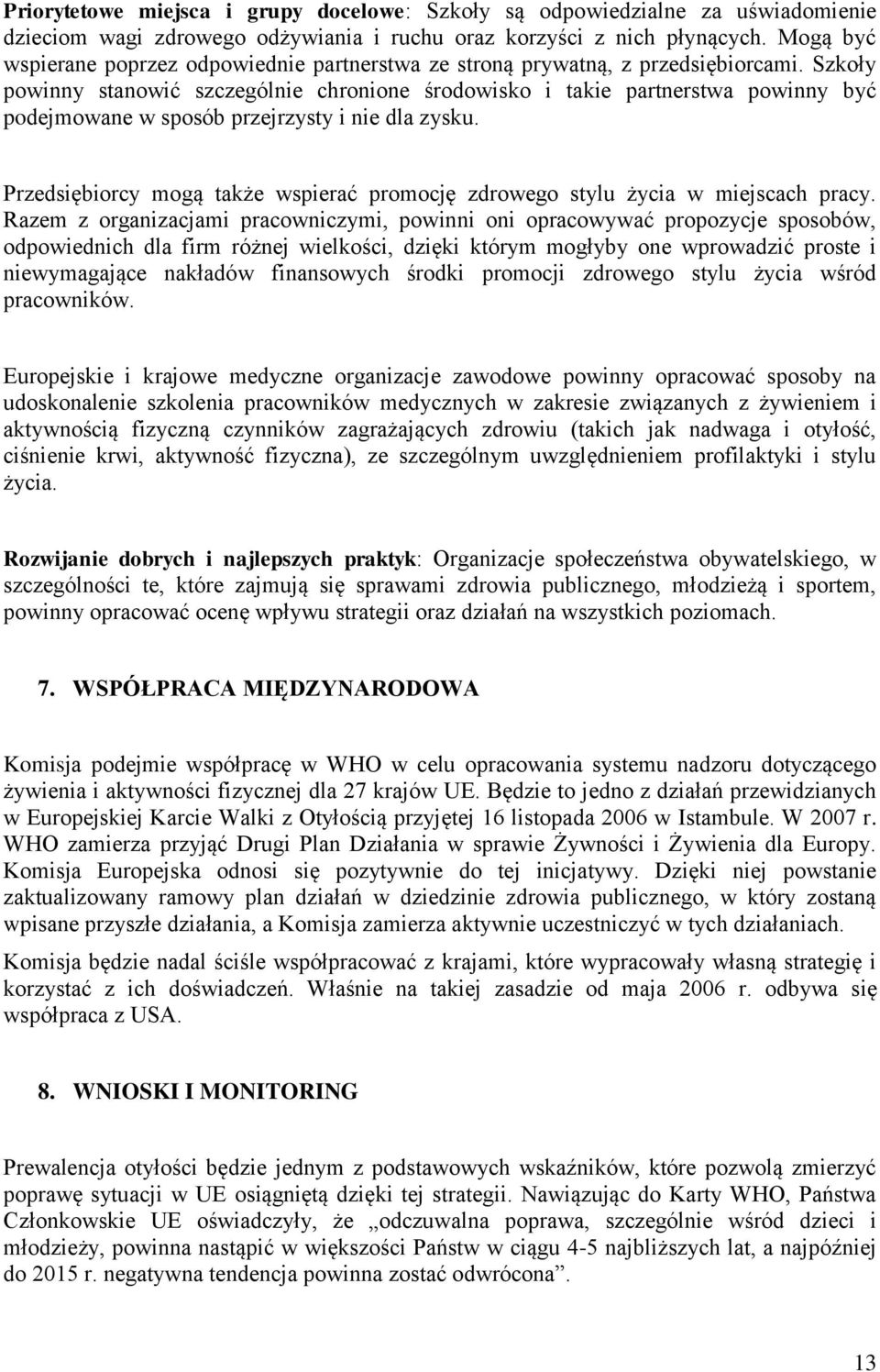 Priorytetowe miejsca i grupy docelowe: Szkoły są odpowiedzialne za uświadomienie dzieciom wagi zdrowego odżywiania i ruchu oraz korzyści z nich płynących. Mogą być wspierane poprzez odpowiednie partnerstwa ze stroną prywatną, z przedsiębiorcami. Szkoły powinny stanowić szczególnie chronione środowisko i takie partnerstwa powinny być podejmowane w sposób przejrzysty i nie dla zysku.

Przedsiębiorcy mogą także wspierać promocję zdrowego stylu życia w miejscach pracy. Razem z organizacjami pracowniczymi, powinni oni opracowywać propozycje sposobów, odpowiednich dla firm różnej wielkości, dzięki którym mogłyby one wprowadzić proste i niewymagające nakładów finansowych środki promocji zdrowego stylu życia wśród pracowników.

Europejskie i krajowe medyczne organizacje zawodowe powinny opracować sposoby na udoskonalenie szkolenia pracowników medycznych w zakresie związanych z żywieniem i aktywnością fizyczną czynników zagrażających zdrowiu (takich jak nadwaga i otyłość, ciśnienie krwi, aktywność fizyczna), ze szczególnym uwzględnieniem profilaktyki i stylu życia.

Rozwijanie dobrych i najlepszych praktyk: Organizacje społeczeństwa obywatelskiego, w szczególności te, które zajmują się sprawami zdrowia publicznego, młodzieżą i sportem, powinny opracować ocenę wpływu strategii oraz działań na wszystkich poziomach.

7. WSPÓŁPRACA MIĘDZYNARODOWA

Komisja podejmie współpracę w WHO w celu opracowania systemu nadzoru dotyczącego żywienia i aktywności fizycznej dla 27 krajów UE. Będzie to jedno z działań przewidzianych w Europejskiej Karcie Walki z Otyłością przyjętej 16 listopada 2006 w Istambule. W 2007 r. WHO zamierza przyjąć Drugi Plan Działania w sprawie Żywności i Żywienia dla Europy. Komisja Europejska odnosi się pozytywnie do tej inicjatywy. Dzięki niej powstanie zaktualizowany ramowy plan działań w dziedzinie zdrowia publicznego, w który zostaną wpisane przyszłe działania, a Komisja zamierza aktywnie uczestniczyć w tych działaniach.

Komisja będzie nadal ściśle współpracować z krajami, które wypracowały własną strategię i korzystać z ich doświadczeń. Właśnie na takiej zasadzie od maja 2006 r. odbywa się współpraca z USA.

8. WNIOSKI I MONITORING

Prewalencja otyłości będzie jednym z podstawowych wskaźników, które pozwolą zmierzyć poprawę sytuacji w UE osiągniętą dzięki tej strategii. Nawiązując do Karty WHO, Państwa Członkowskie UE oświadczyły, że „odczuwalna poprawa, szczególnie wśród dzieci i młodzieży, powinna nastąpić w większości Państw w ciągu 4-5 najbliższych lat, a najpóźniej do 2015 r. negatywna tendencja powinna zostać odwrócona”.

13